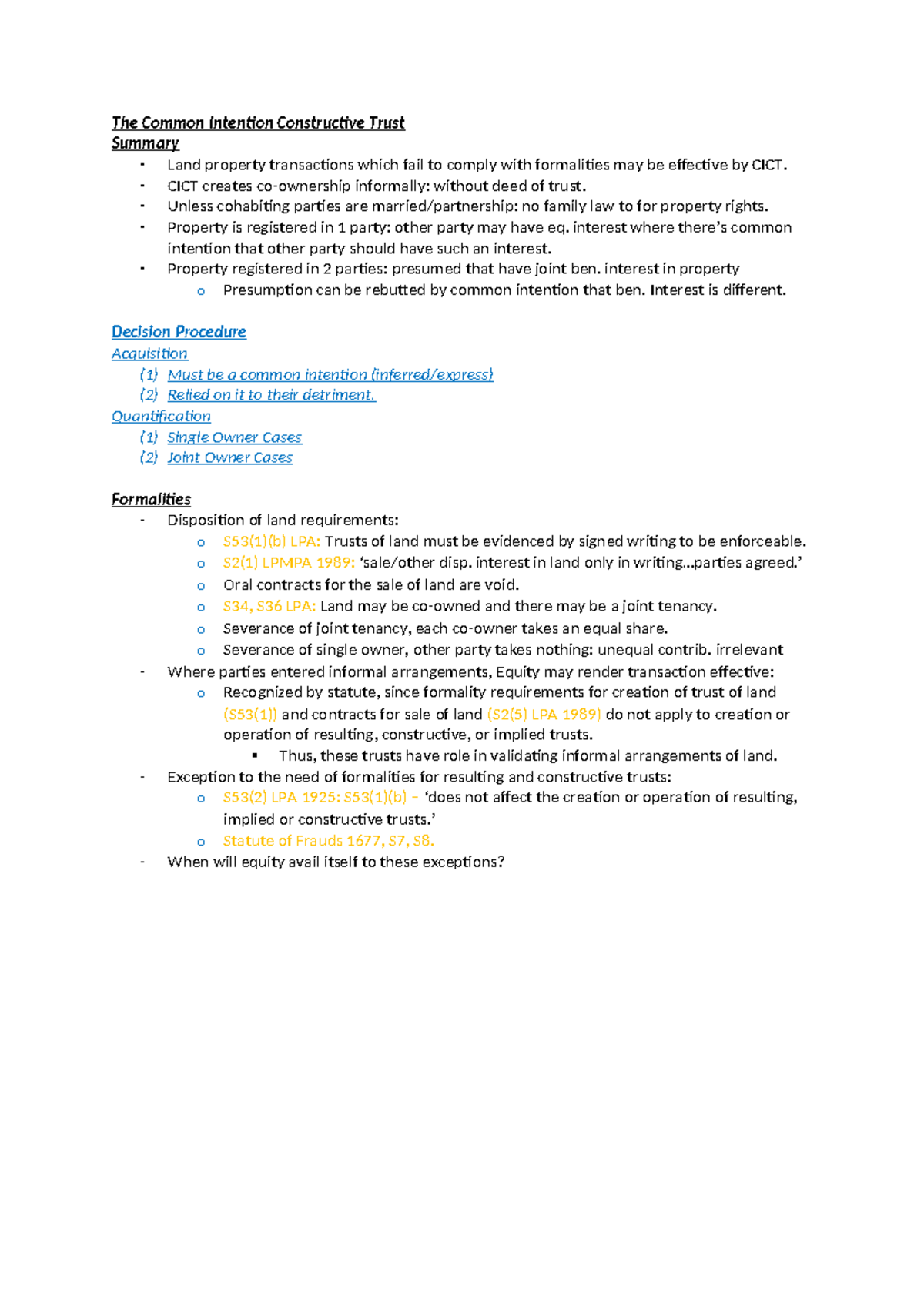 The Common Intention Constructive Trust
Summary
- Land property transactions which fail to comply with formalities may be effective by CICT.
- CICT creates co-ownership informally: without deed of trust.
- Unless cohabiting parties are married/partnership: no family law to for property rights.
- Property is registered in 1 party: other party may have eq. interest where there's common intention that other party should have such an interest.
- Property registered in 2 parties: presumed that have joint ben. interest in property
  o Presumption can be rebutted by common intention that ben. Interest is different.

Decision Procedure
Acquisition
(1) Must be a common intention (inferred/express)
(2) Relied on it to their detriment.
Quantification
(1) Single Owner Cases
(2) Joint Owner Cases

Formalities
- Disposition of land requirements:
  o S53(1)(b) LPA: Trusts of land must be evidenced by signed writing to be enforceable.
  o S2(1) LPMPA 1989: 'sale/other disp. interest in land only in writing...parties agreed.'
  o Oral contracts for the sale of land are void.
  o S34, S36 LPA: Land may be co-owned and there may be a joint tenancy.
  o Severance of joint tenancy, each co-owner takes an equal share.
  o Severance of single owner, other party takes nothing: unequal contrib. irrelevant
- Where parties entered informal arrangements, Equity may render transaction effective:
  o Recognized by statute, since formality requirements for creation of trust of land (S53(1)) and contracts for sale of land (S2(5) LPA 1989) do not apply to creation or operation of resulting, constructive, or implied trusts.
    ▪ Thus, these trusts have role in validating informal arrangements of land.
- Exception to the need of formalities for resulting and constructive trusts:
  o S53(2) LPA 1925: S53(1)(b) – 'does not affect the creation or operation of resulting, implied or constructive trusts.'
  o Statute of Frauds 1677, S7, S8.
- When will equity avail itself to these exceptions?